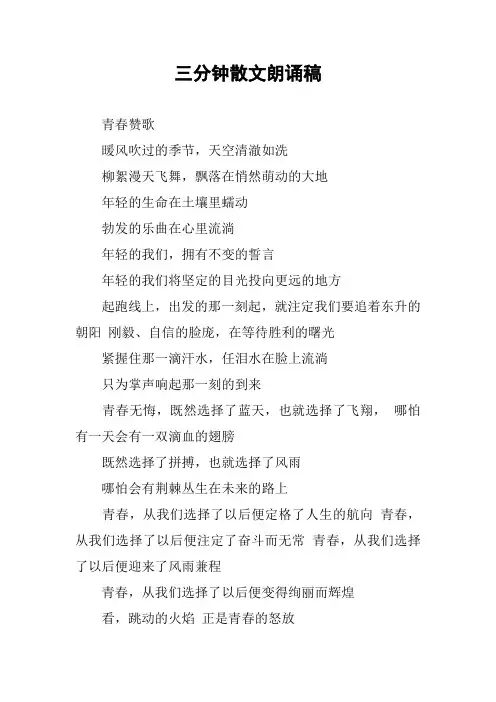 三分钟散文朗诵稿

青春赞歌

暖风吹过的季节，天空清澈如洗

柳絮漫天飞舞，飘落在悄然萌动的大地

年轻的生命在土壤里蠕动

勃发的乐曲在心里流淌

年轻的我们，拥有不变的誓言

年轻的我们将坚定的目光投向更远的地方

起跑线上，出发的那一刻起，就注定我们要追着东升的朝阳 刚毅、自信的脸庞，在等待胜利的曙光

紧握住那一滴汗水，任泪水在脸上流淌

只为掌声响起那一刻的到来

青春无悔，既然选择了蓝天，也就选择了飞翔， 哪怕有一天会有一双滴血的翅膀

既然选择了拼搏，也就选择了风雨

哪怕会有荆棘丛生在未来的路上

青春，从我们选择了以后便定格了人生的航向 青春，从我们选择了以后便注定了奋斗而无常 青春，从我们选择了以后便迎来了风雨兼程

青春，从我们选择了以后便变得绚丽而辉煌

看，跳动的火焰 正是青春的怒放